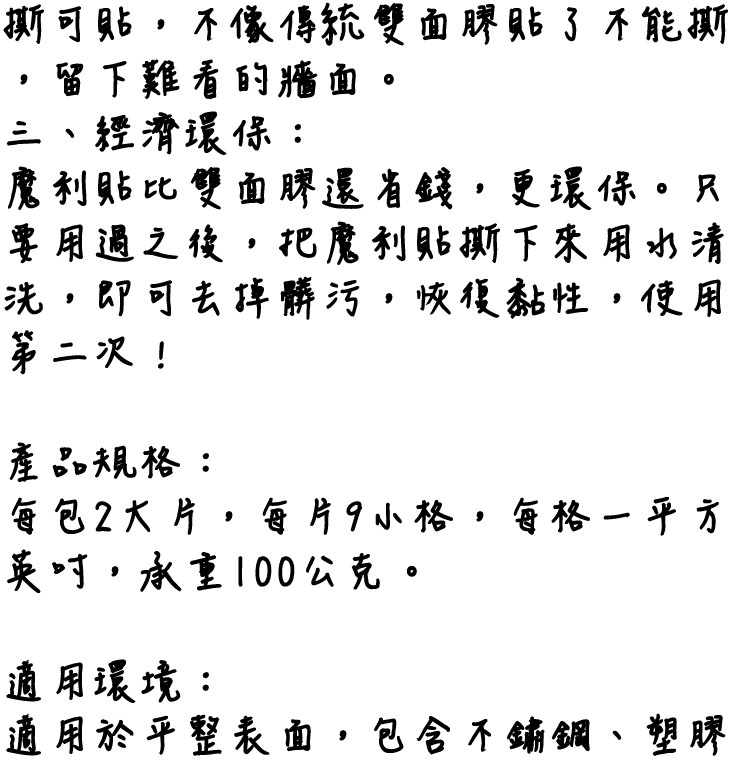 撕可貼，不像傳統雙面膠貼了不能撕，留下難看的牆面。
三、經濟環保：
魔利貼比雙面膠還省錢，更環保。只要用過之後，把魔利貼撕下來用水清洗，即可去掉髒污，恢復黏性，使用第二次！

產品規格：
每包2大片，每片9小格，每格一平方英吋，承重100公克。

適用環境：
適用於平整表面，包含不鏽鋼、塑膠